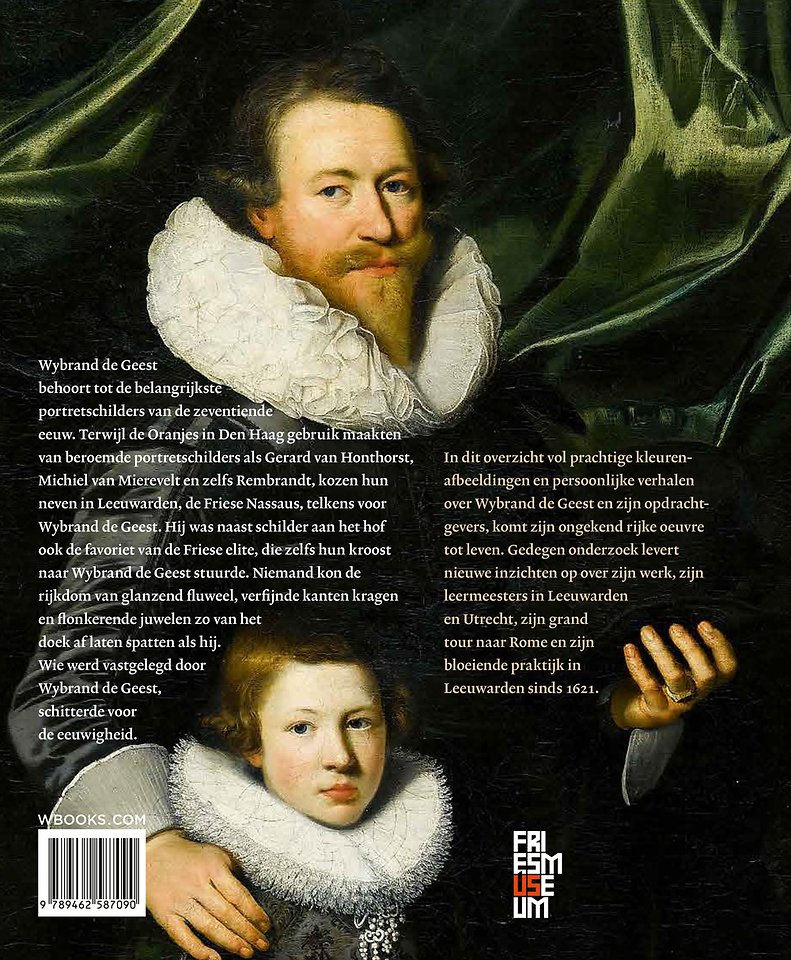 Wybrand de Geest behoort tot de belangrijkste portretschilders van de zeventiende eeuw. Terwijl de Oranjes in Den Haag gebruik maakten van beroemde portretschilders als Gerard van Honthorst, Michiel van Mierevelt en zelfs Rembrandt, kozen hun neven in Leeuwarden, de Friese Nassaus, telkens voor Wybrand de Geest. Hij was naast schilder aan het hof ook de favoriet van de Friese elite, die zelfs hun kroost naar Wybrand de Geest stuurde. Niemand kon de rijkdom van glanzend fluweel, verfijnde kanten kragen en flonkerende juwelen zo van het doek af laten spatten als hij. Wie werd vastgelegd door Wybrand de Geest, schitterde voor de eeuwigheid.

In dit overzicht vol prachtige kleurenafbeeldingen en persoonlijke verhalen over Wybrand de Geest en zijn opdrachtgevers, komt zijn ongekend rijke oeuvre tot leven. Gedegen onderzoek levert nieuwe inzichten op over zijn werk, zijn leermeesters in Leeuwarden en Utrecht, zijn grand tour naar Rome en zijn bloeiende praktijk in Leeuwarden sinds 1621.

WBOOKS.COM

9 789462 587090

FRIES MUSEUM